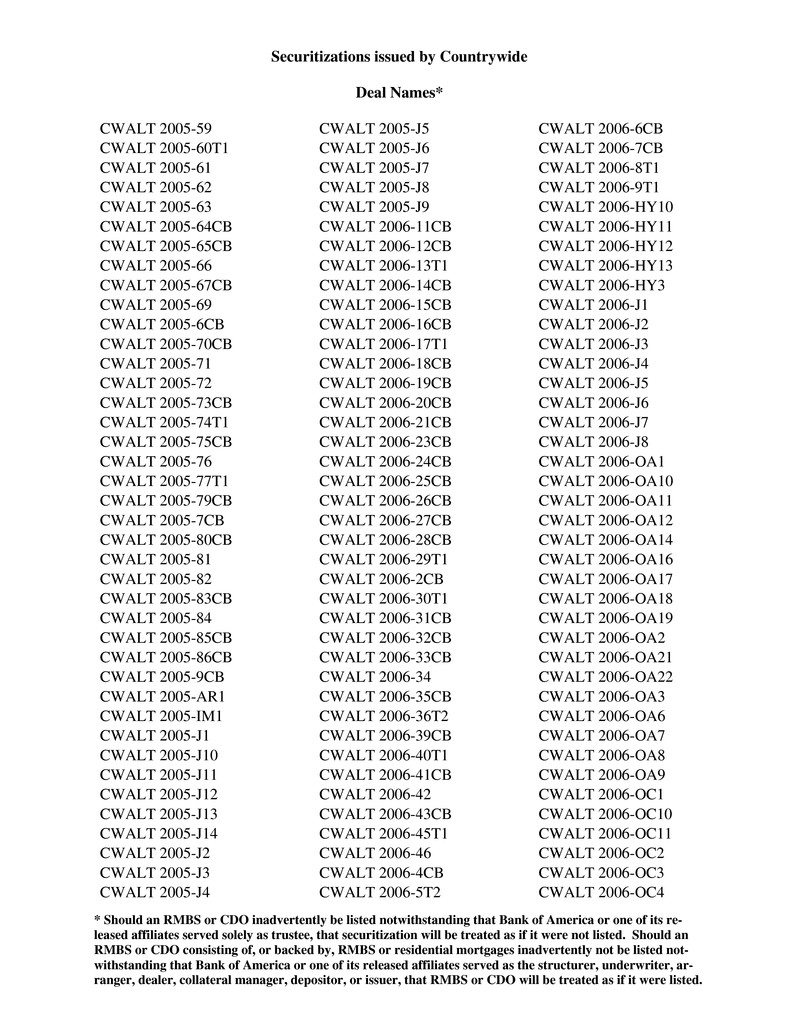 Securitizations issued by Countrywide

Deal Names*

CWALT 2005-59
CWALT 2005-60T1
CWALT 2005-61
CWALT 2005-62
CWALT 2005-63
CWALT 2005-64CB
CWALT 2005-65CB
CWALT 2005-66
CWALT 2005-67CB
CWALT 2005-69
CWALT 2005-6CB
CWALT 2005-70CB
CWALT 2005-71
CWALT 2005-72
CWALT 2005-73CB
CWALT 2005-74T1
CWALT 2005-75CB
CWALT 2005-76
CWALT 2005-77T1
CWALT 2005-79CB
CWALT 2005-7CB
CWALT 2005-80CB
CWALT 2005-81
CWALT 2005-82
CWALT 2005-83CB
CWALT 2005-84
CWALT 2005-85CB
CWALT 2005-86CB
CWALT 2005-9CB
CWALT 2005-AR1
CWALT 2005-IM1
CWALT 2005-J1
CWALT 2005-J10
CWALT 2005-J11
CWALT 2005-J12
CWALT 2005-J13
CWALT 2005-J14
CWALT 2005-J2
CWALT 2005-J3
CWALT 2005-J4

CWALT 2005-J5
CWALT 2005-J6
CWALT 2005-J7
CWALT 2005-J8
CWALT 2005-J9
CWALT 2006-11CB
CWALT 2006-12CB
CWALT 2006-13T1
CWALT 2006-14CB
CWALT 2006-15CB
CWALT 2006-16CB
CWALT 2006-17T1
CWALT 2006-18CB
CWALT 2006-19CB
CWALT 2006-20CB
CWALT 2006-21CB
CWALT 2006-23CB
CWALT 2006-24CB
CWALT 2006-25CB
CWALT 2006-26CB
CWALT 2006-27CB
CWALT 2006-28CB
CWALT 2006-29T1
CWALT 2006-2CB
CWALT 2006-30T1
CWALT 2006-31CB
CWALT 2006-32CB
CWALT 2006-33CB
CWALT 2006-34
CWALT 2006-35CB
CWALT 2006-36T2
CWALT 2006-39CB
CWALT 2006-40T1
CWALT 2006-41CB
CWALT 2006-42
CWALT 2006-43CB
CWALT 2006-45T1
CWALT 2006-46
CWALT 2006-4CB
CWALT 2006-5T2

CWALT 2006-6CB
CWALT 2006-7CB
CWALT 2006-8T1
CWALT 2006-9T1
CWALT 2006-HY10
CWALT 2006-HY11
CWALT 2006-HY12
CWALT 2006-HY13
CWALT 2006-HY3
CWALT 2006-J1
CWALT 2006-J2
CWALT 2006-J3
CWALT 2006-J4
CWALT 2006-J5
CWALT 2006-J6
CWALT 2006-J7
CWALT 2006-J8
CWALT 2006-OA1
CWALT 2006-OA10
CWALT 2006-OA11
CWALT 2006-OA12
CWALT 2006-OA14
CWALT 2006-OA16
CWALT 2006-OA17
CWALT 2006-OA18
CWALT 2006-OA19
CWALT 2006-OA2
CWALT 2006-OA21
CWALT 2006-OA22
CWALT 2006-OA3
CWALT 2006-OA6
CWALT 2006-OA7
CWALT 2006-OA8
CWALT 2006-OA9
CWALT 2006-OC1
CWALT 2006-OC10
CWALT 2006-OC11
CWALT 2006-OC2
CWALT 2006-OC3
CWALT 2006-OC4

* Should an RMBS or CDO inadvertently be listed notwithstanding that Bank of America or one of its released affiliates served solely as trustee, that securitization will be treated as if it were not listed. Should an RMBS or CDO consisting of, or backed by, RMBS or residential mortgages inadvertently not be listed notwithstanding that Bank of America or one of its released affiliates served as the structurer, underwriter, arranger, dealer, collateral manager, depositor, or issuer, that RMBS or CDO will be treated as if it were listed.